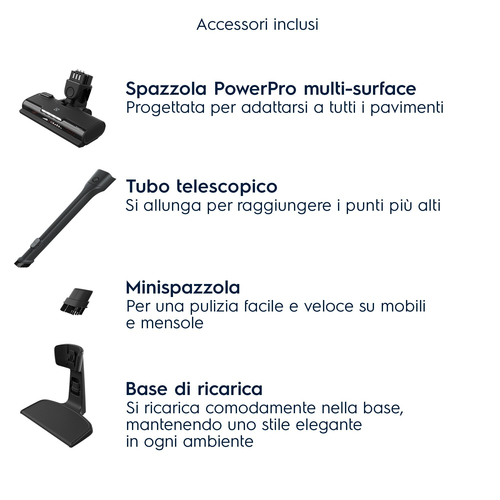 Accessori inclusi

Spazzola PowerPro multi-surface
Progettata per adattarsi a tutti i pavimenti

Tubo telescopico
Si allunga per raggiungere i punti più alti

Minispazzola
Per una pulizia facile e veloce su mobili e mensole

Base di ricarica
Si ricarica comodamente nella base, mantenendo uno stile elegante in ogni ambiente